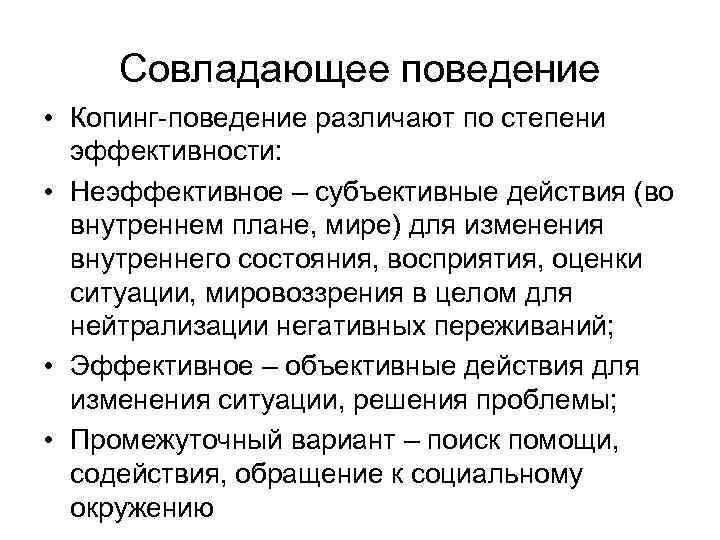 Совладающее поведение

• Копинг-поведение различают по степени эффективности:
• Неэффективное – субъективные действия (во внутреннем плане, мире) для изменения внутреннего состояния, восприятия, оценки ситуации, мировоззрения в целом для нейтрализации негативных переживаний;
• Эффективное – объективные действия для изменения ситуации, решения проблемы;
• Промежуточный вариант – поиск помощи, содействия, обращение к социальному окружению